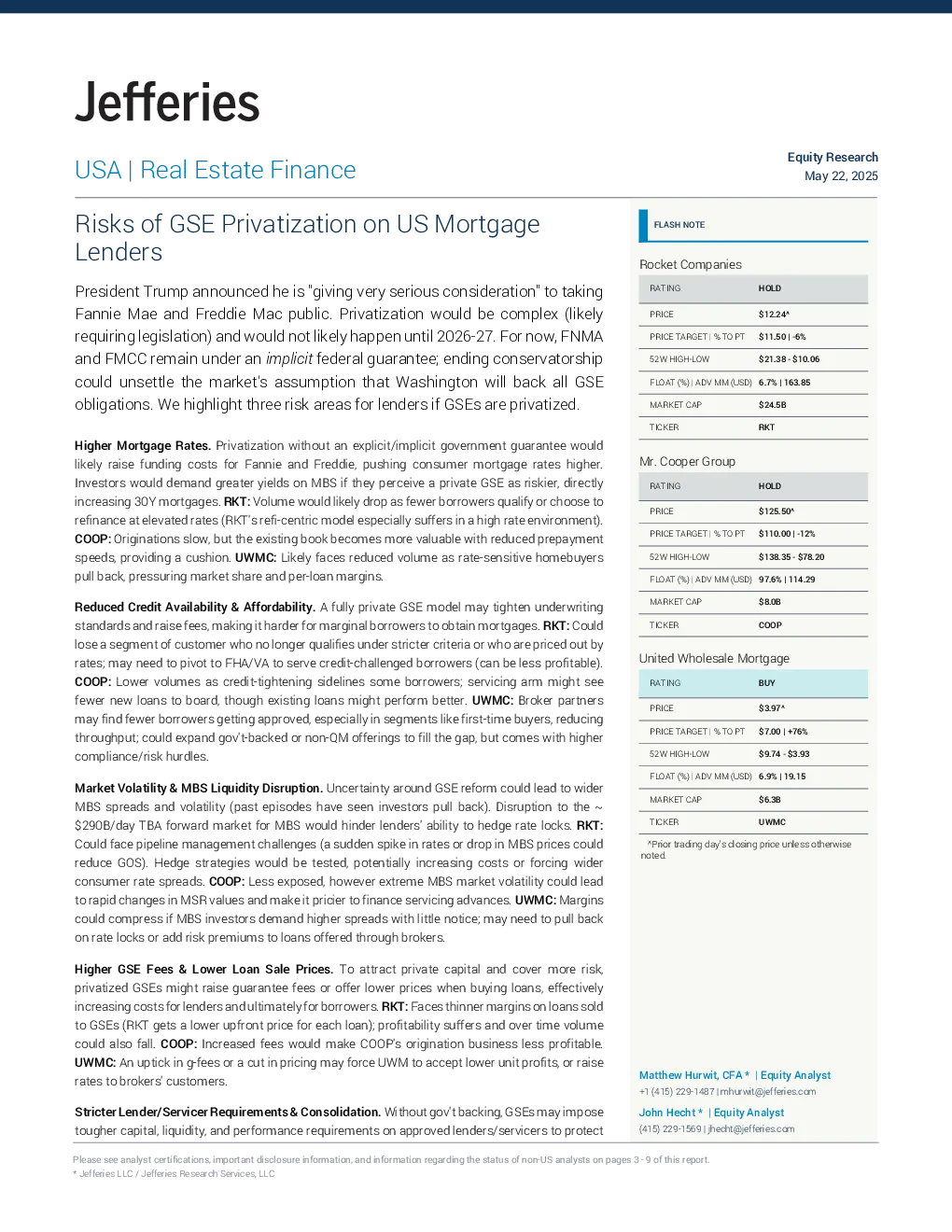 Jefferies

USA | Real Estate Finance

Equity Research
May 22, 2025

Risks of GSE Privatization on US Mortgage Lenders

President Trump announced he is "giving very serious consideration" to taking Fannie Mae and Freddie Mac public. Privatization would be complex (likely requiring legislation) and would not likely happen until 2026-27. For now, FNMA and FMCC remain under an implicit federal guarantee; ending conservatorship could unsettle the market's assumption that Washington will back all GSE obligations. We highlight three risk areas for lenders if GSEs are privatized.

Higher Mortgage Rates. Privatization without an explicit/implicit government guarantee would likely raise funding costs for Fannie and Freddie, pushing consumer mortgage rates higher. Investors would demand greater yields on MBS if they perceive a private GSE as riskier, directly increasing 30Y mortgages. RKT: Volume would likely drop as fewer borrowers qualify or choose to refinance at elevated rates (RKT's refi-centric model especially suffers in a high rate environment). COOP: Originations slow, but the existing book becomes more valuable with reduced prepayment speeds, providing a cushion. UWMC: Likely faces reduced volume as rate-sensitive homebuyers pull back, pressuring market share and per-loan margins.

Reduced Credit Availability & Affordability. A fully private GSE model may tighten underwriting standards and raise fees, making it harder for marginal borrowers to obtain mortgages. RKT: Could lose a segment of customer who no longer qualifies under stricter criteria or who are priced out by rates; may need to pivot to FHA/VA to serve credit-challenged borrowers (can be less profitable). COOP: Lower volumes as credit-tightening sidelines some borrowers; servicing arm might see fewer new loans to board, though existing loans might perform better. UWMC: Broker partners may find fewer borrowers getting approved, especially in segments like first-time buyers, reducing throughput; could expand gov't-backed or non-QM offerings to fill the gap, but comes with higher compliance/risk hurdles.

Market Volatility & MBS Liquidity Disruption. Uncertainty around GSE reform could lead to wider MBS spreads and volatility (past episodes have seen investors pull back). Disruption to the ~ $290B/day TBA forward market for MBS would hinder lenders' ability to hedge rate locks. RKT: Could face pipeline management challenges (a sudden spike in rates or drop in MBS prices could reduce GOS). Hedge strategies would be tested, potentially increasing costs or forcing wider consumer rate spreads. COOP: Less exposed, however extreme MBS market volatility could lead to rapid changes in MSR values and make it pricier to finance servicing advances. UWMC: Margins could compress if MBS investors demand higher spreads with little notice; may need to pull back on rate locks or add risk premiums to loans offered through brokers.

Higher GSE Fees & Lower Loan Sale Prices. To attract private capital and cover more risk, privatized GSEs might raise guarantee fees or offer lower prices when buying loans, effectively increasing costs for lenders and ultimately for borrowers. RKT: Faces thinner margins on loans sold to GSEs (RKT gets a lower upfront price for each loan); profitability suffers and over time volume could also fall. COOP: Increased fees would make COOP's origination business less profitable. UWMC: An uptick in g-fees or a cut in pricing may force UWM to accept lower unit profits, or raise rates to brokers' customers.

Stricter Lender/Servicer Requirements & Consolidation. Without gov't backing, GSEs may impose tougher capital, liquidity, and performance requirements on approved lenders/servicers to protect

FLASH NOTE

Rocket Companies
RATING HOLD
PRICE $12.24^
PRICE TARGET | % TO PT $11.50 | -6%
52W HIGH-LOW $21.38 - $10.06
FLOAT (%) | ADV MM (USD) 6.7% | 163.85
MARKET CAP $24.5B
TICKER RKT

Mr. Cooper Group
RATING HOLD
PRICE $125.50^
PRICE TARGET | % TO PT $110.00 | -12%
52W HIGH-LOW $138.35 - $78.20
FLOAT (%) | ADV MM (USD) 97.6% | 114.29
MARKET CAP $8.0B
TICKER COOP

United Wholesale Mortgage
RATING BUY
PRICE $3.97^
PRICE TARGET | % TO PT $7.00 | +76%
52W HIGH-LOW $9.74 - $3.93
FLOAT (%) | ADV MM (USD) 6.9% | 19.15
MARKET CAP $6.3B
TICKER UWMC

^Prior trading day's closing price unless otherwise noted.

Matthew Hurwit, CFA * | Equity Analyst
+1 (415) 229-1487 | mhurwit@jefferies.com

John Hecht * | Equity Analyst
(415) 229-1569 | jhecht@jefferies.com

Please see analyst certifications, important disclosure information, and information regarding the status of non-US analysts on pages 3 - 9 of this report.
* Jefferies LLC / Jefferies Research Services, LLC